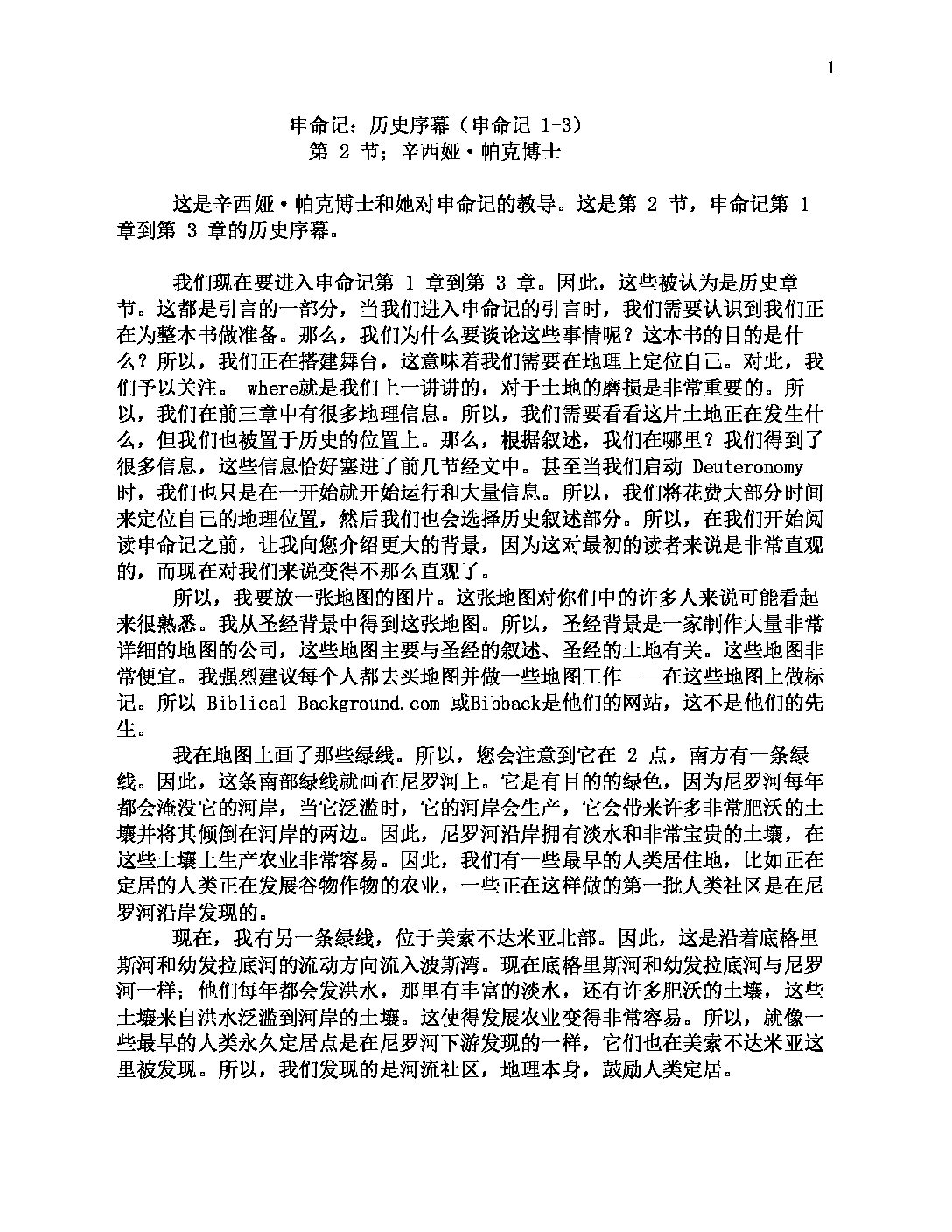 1

申命记：历史序幕（申命记 1-3）
第 2 节；辛西娅·帕克博士

这是辛西娅·帕克博士和她对申命记的教导。这是第 2 节，申命记第 1 章到第 3 章的历史序幕。

我们现在要进入申命记第 1 章到第 3 章。因此，这些被认为是历史章节。这都是引言的一部分，当我们进入申命记的引言时，我们需要认识到我们正在为整本书做准备。那么，我们为什么要谈论这些事情呢？这本书的目的是什么？所以，我们正在搭建舞台，这意味着我们需要在地理上定位自己。对此，我们予以关注。 where就是我们上一讲讲的，对于土地的磨损是非常重要的。所以，我们在前三章中有很多地理信息。所以，我们需要看看这片土地正在发生什么，但我们也被置于历史的位置上。那么，根据叙述，我们在哪里？我们得到了很多信息，这些信息恰好塞进了前几节经文中。甚至当我们启动 Deuteronomy 时，我们也只是在一开始就开始运行和大量信息。所以，我们将花费大部分时间来定位自己的地理位置，然后我们也会选择历史叙述部分。所以，在我们开始阅读申命记之前，让我向您介绍更大的背景，因为这对最初的读者来说是非常直观的，而现在对我们来说变得不那么直观了。

所以，我要放一张地图的图片。这张地图对你们中的许多人来说可能看起来很熟悉。我从圣经背景中得到这张地图。所以，圣经背景是一家制作大量非常详细的地图的公司，这些地图主要与圣经的叙述、圣经的土地有关。这些地图非常便宜。我强烈建议每个人都去买地图并做一些地图工作——在这些地图上做标记。所以 Biblical Background.com 或Bibback是他们的网站，这不是他们的先生。

我在地图上画了那些绿线。所以，您会注意到它在 2 点，南方有一条绿线。因此，这条南部绿线就画在尼罗河上。它是有目的的绿色，因为尼罗河每年都会淹没它的河岸，当它泛滥时，它的河岸会生产，它会带来许多非常肥沃的土壤并将其倾倒在河岸的两边。因此，尼罗河沿岸拥有淡水和非常宝贵的土壤，在这些土壤上生产农业非常容易。因此，我们有一些最早的人类居住地，比如正在定居的人类正在发展谷物作物的农业，一些正在这样做的第一批人类社区是在尼罗河沿岸发现的。

现在，我有另一条绿线，位于美索不达米亚北部。因此，这是沿着底格里斯河和幼发拉底河的流动方向流入波斯湾。现在底格里斯河和幼发拉底河与尼罗河一样；他们每年都会发洪水，那里有丰富的淡水，还有许多肥沃的土壤，这些土壤来自洪水泛滥到河岸的土壤。这使得发展农业变得非常容易。所以，就像一些最早的人类永久定居点是在尼罗河下游发现的一样，它们也在美索不达米亚这里被发现。所以，我们发现的是河流社区，地理本身，鼓励人类定居。